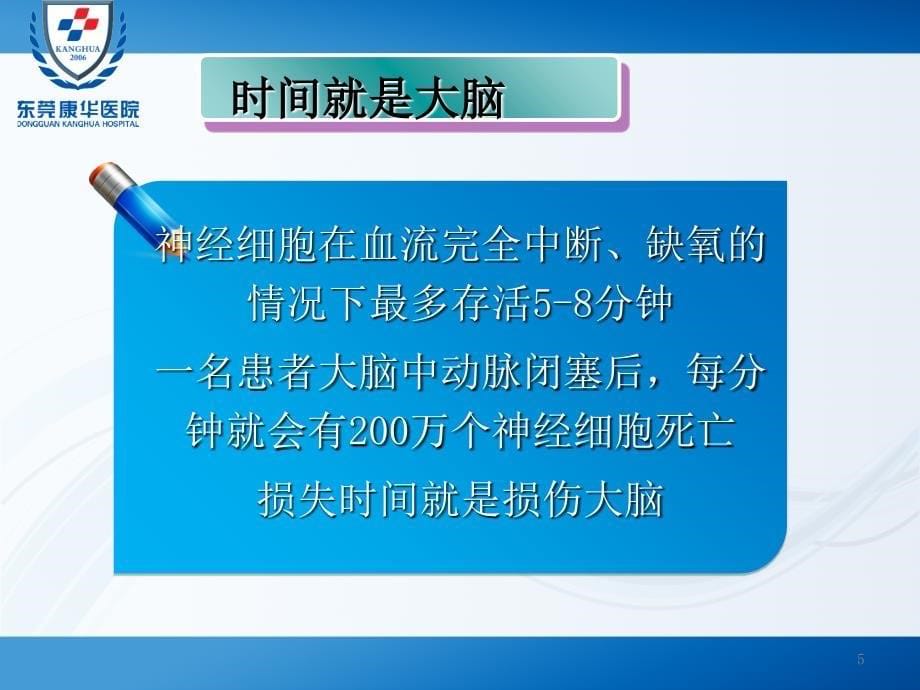 KANGHUA
2006
东莞康华医院
DONGGUAN KANGHUA HOSPITAL

时间就是大脑

神经细胞在血流完全中断、缺氧的情况下最多存活5-8分钟

一名患者大脑中动脉闭塞后，每分钟就会有200万个神经细胞死亡

损失时间就是损伤大脑

5